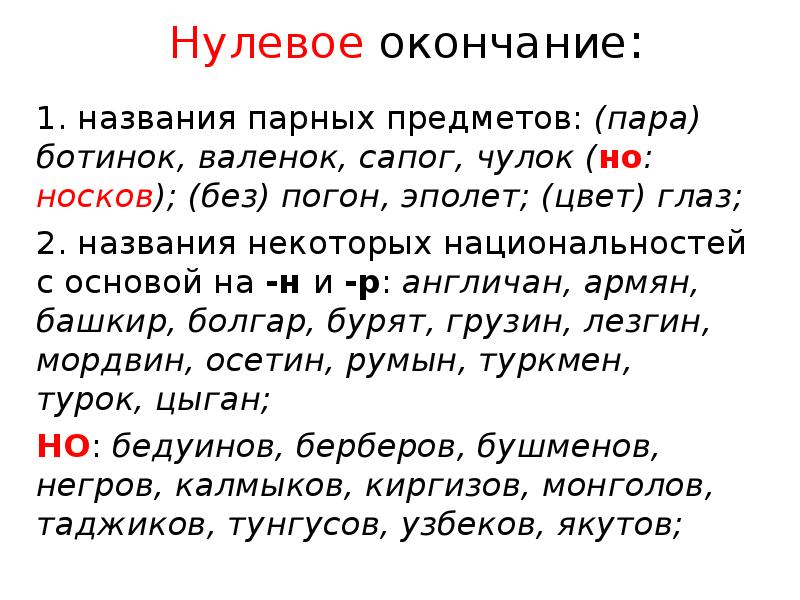 Нулевое окончание:

1. названия парных предметов: (пара) ботинок, валенок, сапог, чулок (но: носков); (без) погон, эполет; (цвет) глаз;

2. названия некоторых национальностей с основой на -н и -р: англичан, армян, башкир, болгар, бурят, грузин, лезгин, мордвин, осетин, румын, туркмен, турок, цыган;

НО: бедуинов, берберов, бушменов, негров, калмыков, киргизов, монголов, таджиков, тунгусов, узбеков, якутов;